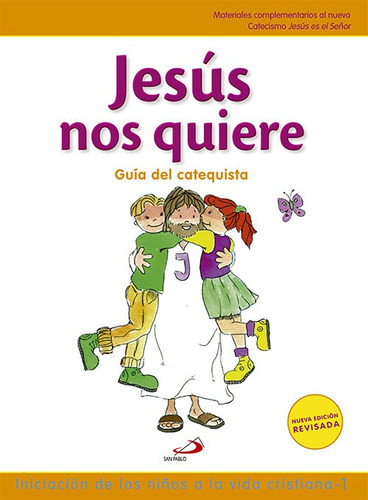 Materiales complementarios al nuevo
Catecismo Jesús es el Señor

Jesús nos quiere

Guía del catequista

J

NUEVA EDICIÓN
REVISADA

SAN PABLO

Iniciación de los niños a la vida cristiana-1